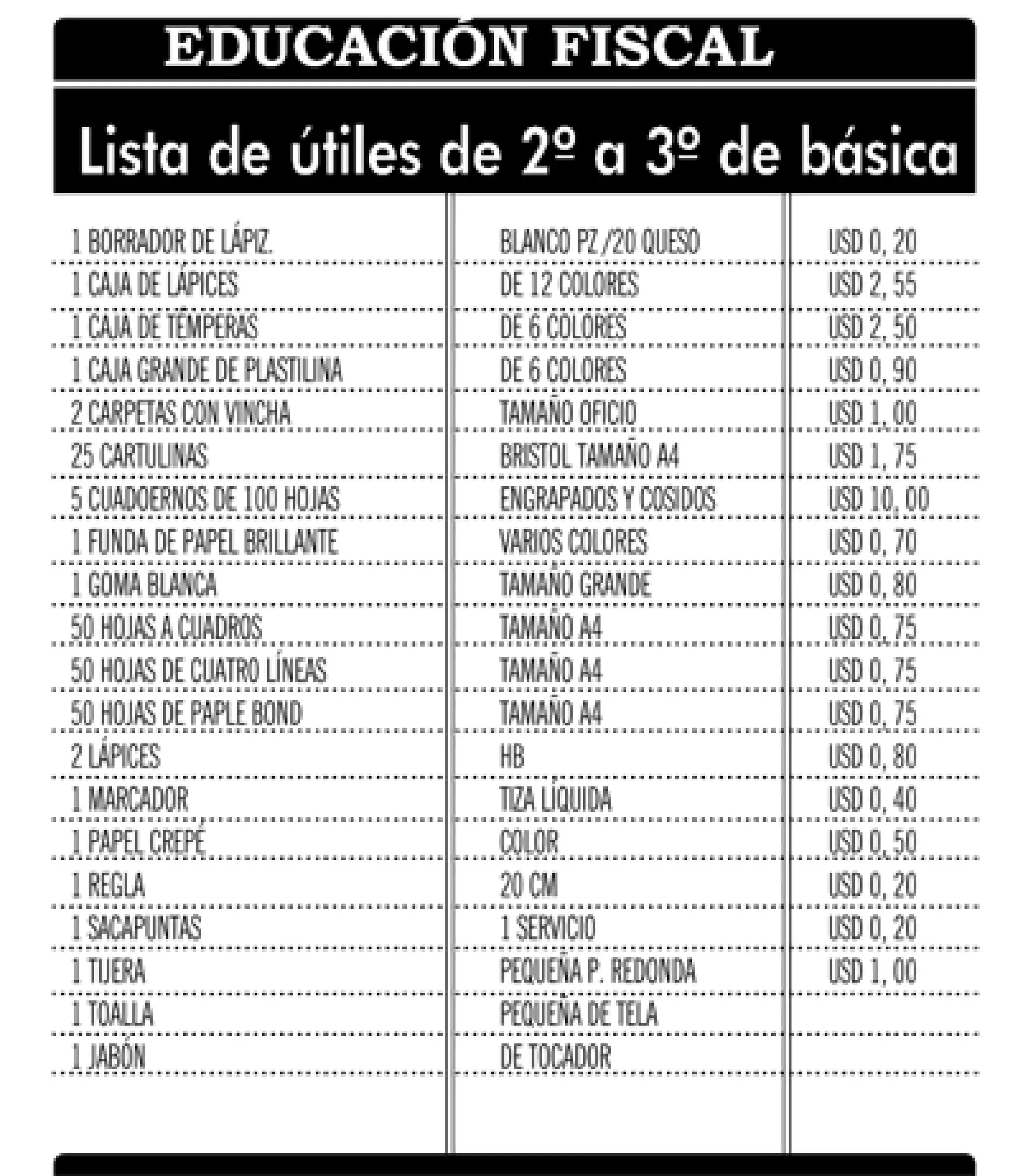 EDUCACIÓN FISCAL

Lista de útiles de 2º a 3º de básica

| | | |
|---|---|---|
| 1 BORRADOR DE LÁPIZ. | BLANCO PZ /20 QUESO | USD 0, 20 |
| 1 CAJA DE LÁPICES | DE 12 COLORES | USD 2, 55 |
| 1 CAJA DE TÉMPERAS | DE 6 COLORES | USD 2, 50 |
| 1 CAJA GRANDE DE PLASTILINA | DE 6 COLORES | USD 0, 90 |
| 2 CARPETAS CON VINCHA | TAMAÑO OFICIO | USD 1, 00 |
| 25 CARTULINAS | BRISTOL TAMAÑO A4 | USD 1, 75 |
| 5 CUADOERNOS DE 100 HOJAS | ENGRAPADOS Y COSIDOS | USD 10, 00 |
| 1 FUNDA DE PAPEL BRILLANTE | VARIOS COLORES | USD 0, 70 |
| 1 GOMA BLANCA | TAMAÑO GRANDE | USD 0, 80 |
| 50 HOJAS A CUADROS | TAMAÑO A4 | USD 0, 75 |
| 50 HOJAS DE CUATRO LÍNEAS | TAMAÑO A4 | USD 0, 75 |
| 50 HOJAS DE PAPLE BOND | TAMAÑO A4 | USD 0, 75 |
| 2 LÁPICES | HB | USD 0, 80 |
| 1 MARCADOR | TIZA LÍQUIDA | USD 0, 40 |
| 1 PAPEL CREPÉ | COLOR | USD 0, 50 |
| 1 REGLA | 20 CM | USD 0, 20 |
| 1 SACAPUNTAS | 1 SERVICIO | USD 0, 20 |
| 1 TIJERA | PEQUEÑA P. REDONDA | USD 1, 00 |
| 1 TOALLA | PEQUEÑA DE TELA | |
| 1 JABÓN | DE TOCADOR | |